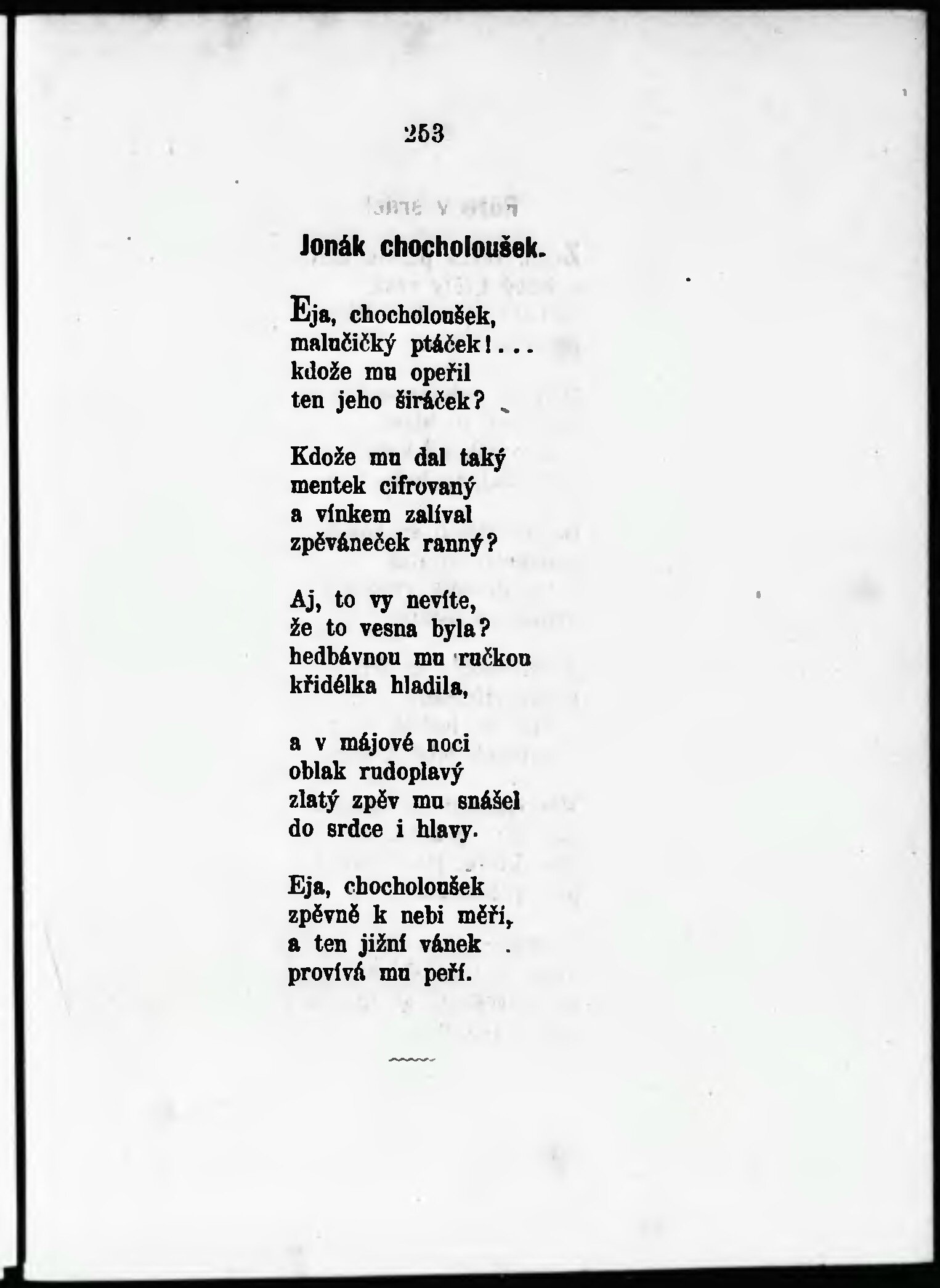 253

Jonák chocholoušek.

Eja, chocholoušek,
malučičký ptáček!...
kdože mu opeřil
ten jeho širáček?

Kdože mu dal taký
mentek cifrovaný
a vínkem zalíval
zpěváneček ranný?

Aj, to vy nevíte,
že to vesna byla?
hedbávnou mu ručkou
křidélka hladila,

a v májové noci
oblak rudoplavý
zlatý zpěv mu snášel
do srdce i hlavy.

Eja, chocholoušek
zpěvně k nebi měří,
a ten jižní vánek
provívá mu peří.